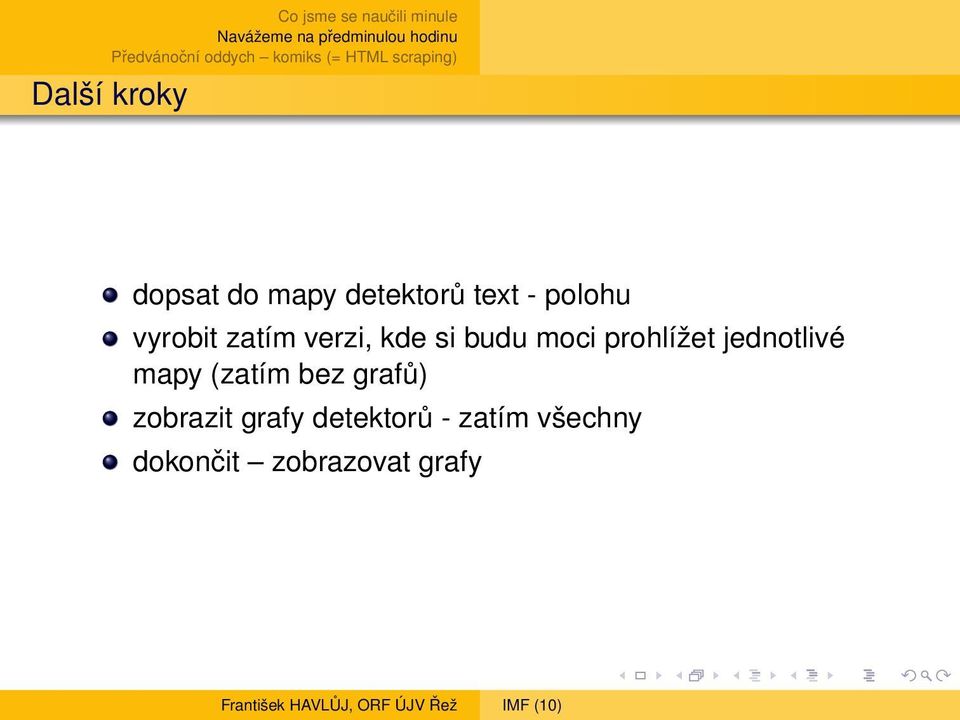 Co jsme se naučili minule
Navážeme na předminulou hodinu
Předvánoční oddych – komiks (= HTML scraping)

Další kroky

- dopsat do mapy detektorů text - polohu
- vyrobit zatím verzi, kde si budu moci prohlížet jednotlivé mapy (zatím bez grafů)
- zobrazit grafy detektorů - zatím všechny
- dokončit – zobrazovat grafy

František HAVLŮJ, ORF ÚJV Řež IMF (10)